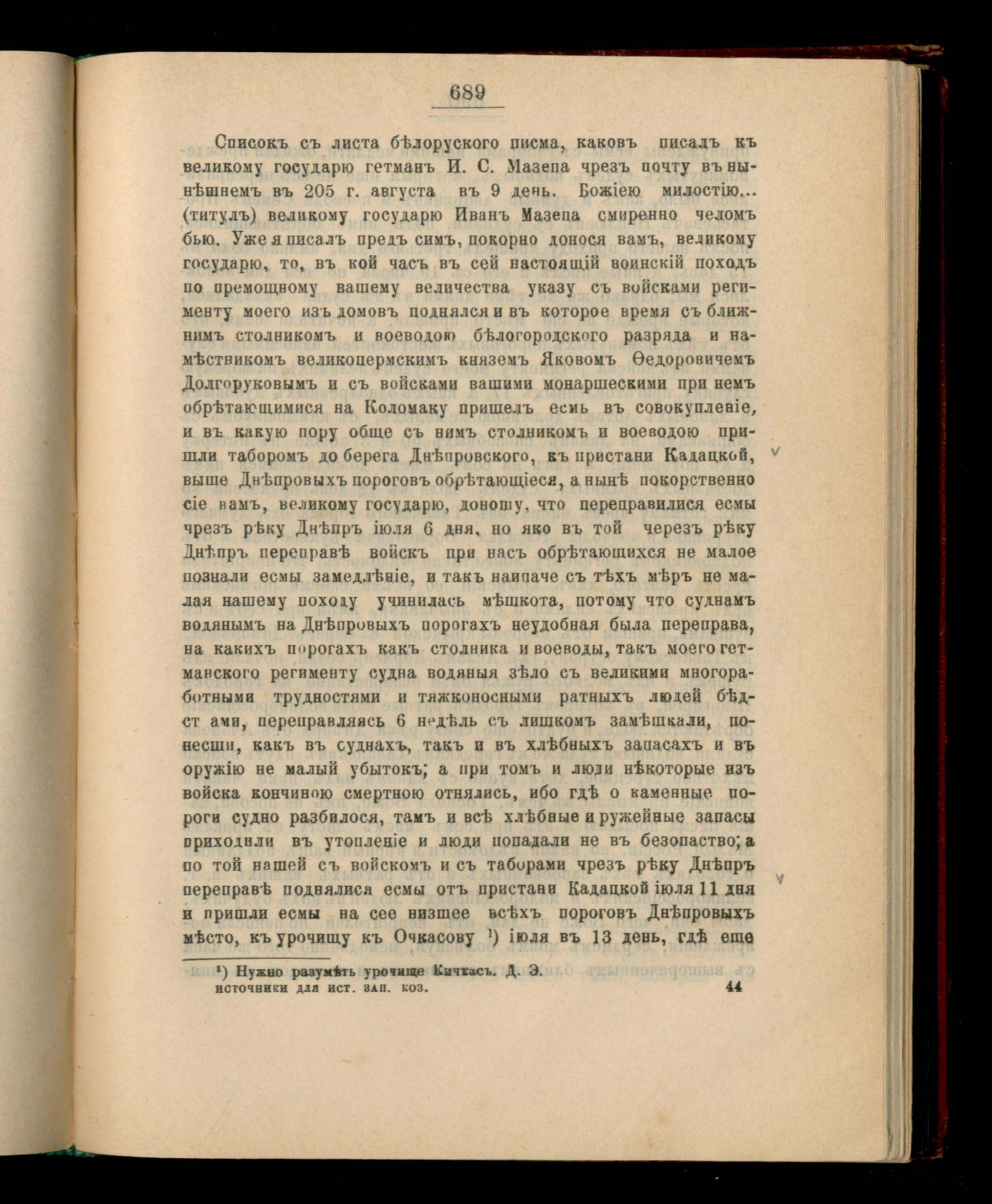 689

Списокъ съ листа бѣлоруского писма, каковъ писалъ къ великому государю гетманъ И. С. Мазепа чрезъ почту въ нынѣшнемъ въ 205 г. августа въ 9 день. Божіею милостію... (титулъ) великому государю Иванъ Мазепа смиренно челомъ бью. Уже я писалъ предъ симъ, покорно донося вамъ, великому государю, то, въ кой часъ въ сей настоящій воинскій походъ по премощному вашему величества указу съ войсками регименту моего изъ домовъ поднялся и въ которое время съ ближнимъ столникомъ и воеводою бѣлогородского разряда и намѣстникомъ великопермскимъ княземъ Яковомъ Ѳедоровичемъ Долгоруковымъ и съ войсками вашими монаршескими при немъ обрѣтающимися на Коломаку пришелъ есмь въ совокупленіе, и въ какую пору обще съ нимъ столникомъ и воеводою пришли таборомъ до берега Днѣпровского, къ пристани Кадацкой, выше Днѣпровыхъ пороговъ обрѣтающіеся, а нынѣ покорственно сіе вамъ, великому государю, доношу, что переправилися есмы чрезъ рѣку Днѣпръ іюля 6 дня, но яко въ той черезъ рѣку Днѣпръ переправѣ войскъ при насъ обрѣтающихся не малое познали есмы замедлѣніе, и такъ наипаче съ тѣхъ мѣръ не малая нашему походу учинилась мѣшкота, потому что суднамъ водянымъ на Днѣпровыхъ порогахъ неудобная была переправа, на какихъ порогахъ какъ столника и воеводы, такъ моего гетманского регименту судна водяныя зѣло съ великими многоработными трудностями и тяжконосными ратныхъ людей бѣдст ами, переправляясь 6 недѣль съ лишкомъ замѣшкали, понесши, какъ въ суднахъ, такъ и въ хлѣбныхъ запасахъ и въ оружію не малый убытокъ; а при томъ и люди нѣкоторые изъ войска кончиною смертною отнялись, ибо гдѣ о каменные пороги судно разбилося, тамъ и всѣ хлѣбные и ружейные запасы приходили въ утопленіе и люди попадали не въ безопаство; а по той нашей съ войскомъ и съ таборами чрезъ рѣку Днѣпръ переправѣ поднялися есмы отъ пристани Кадацкой іюля 11 дня и пришли есмы на сее низшее всѣхъ пороговъ Днѣпровыхъ мѣсто, къ урочищу къ Очкасову ¹) іюля въ 13 день, гдѣ еще

¹) Нужно разумѣть урочище Кичкасъ. Д. Э.
источники для ист. зап. коз. 44